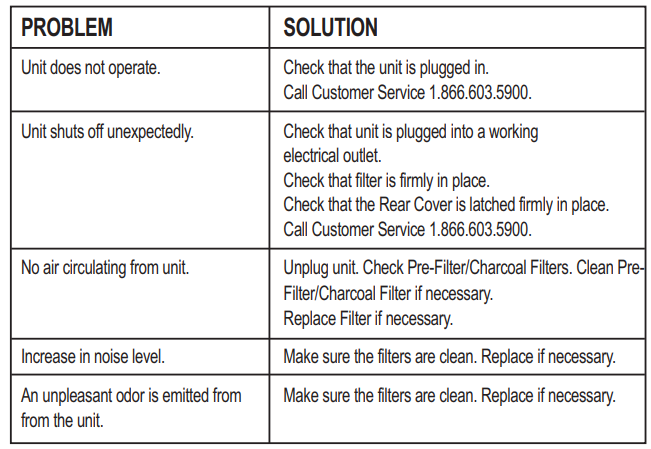 | PROBLEM | SOLUTION |
|---|---|
| Unit does not operate. | Check that the unit is plugged in. Call Customer Service 1.866.603.5900. |
| Unit shuts off unexpectedly. | Check that unit is plugged into a working electrical outlet. Check that filter is firmly in place. Check that the Rear Cover is latched firmly in place. Call Customer Service 1.866.603.5900. |
| No air circulating from unit. | Unplug unit. Check Pre-Filter/Charcoal Filters. Clean Pre-Filter/Charcoal Filter if necessary. Replace Filter if necessary. |
| Increase in noise level. | Make sure the filters are clean. Replace if necessary. |
| An unpleasant odor is emitted from from the unit. | Make sure the filters are clean. Replace if necessary. |